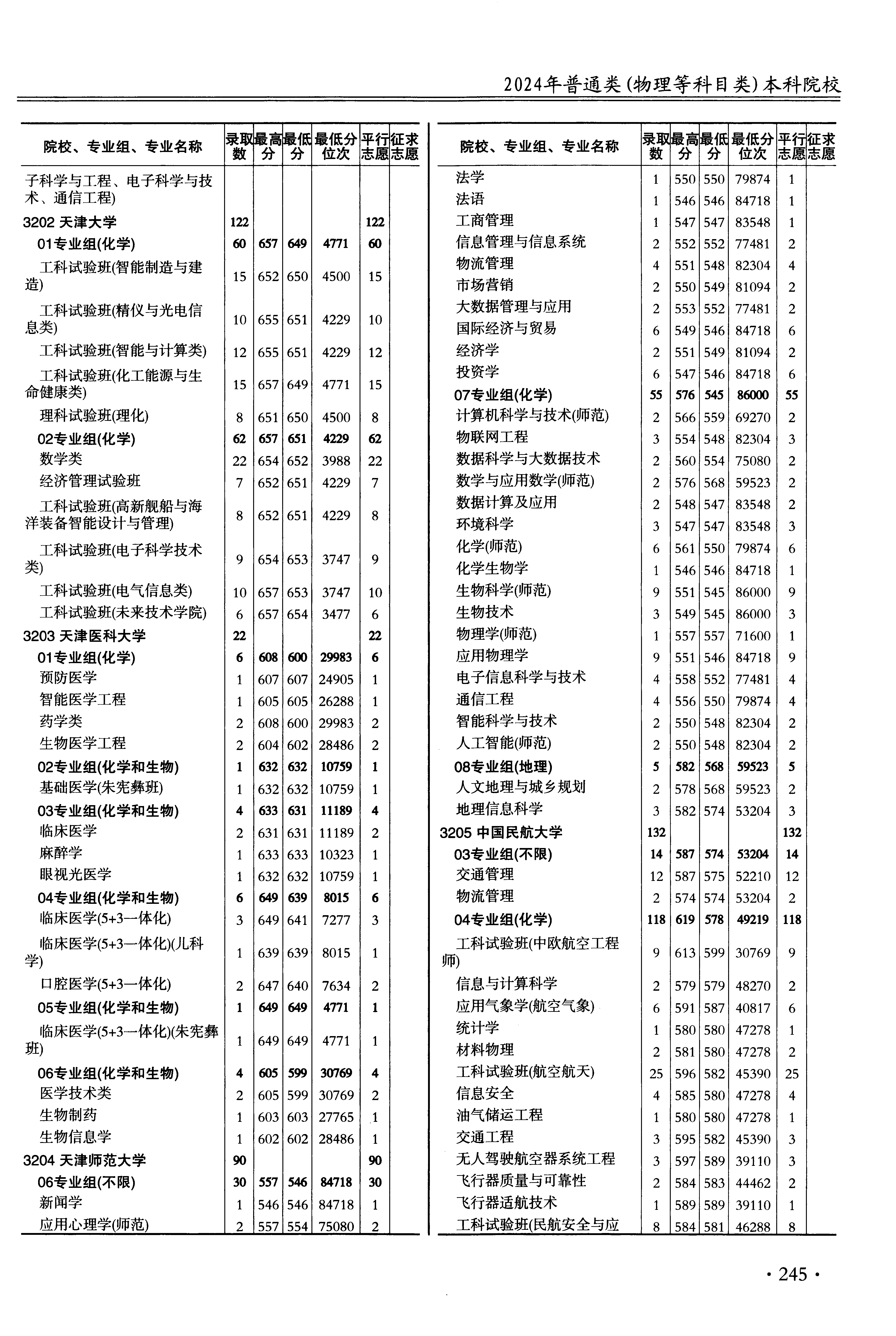 2024年普通类(物理等科目类)本科院校

| 院校、专业组、专业名称 | 录取数 | 最高分 | 最低分 | 最低分位次 | 平行志愿 | 征求志愿 |
|---|---|---|---|---|---|---|
| 子科学与工程、电子科学与技术、通信工程) | | | | | | |
| 3202 天津大学 | 122 | | | | 122 | |
| 01专业组(化学) | 60 | 657 | 649 | 4771 | 60 | |
| 工科试验班(智能制造与建造) | 15 | 652 | 650 | 4500 | 15 | |
| 工科试验班(精仪与光电信息类) | 10 | 655 | 651 | 4229 | 10 | |
| 工科试验班(智能与计算类) | 12 | 655 | 651 | 4229 | 12 | |
| 工科试验班(化工能源与生命健康类) | 15 | 657 | 649 | 4771 | 15 | |
| 理科试验班(理化) | 8 | 651 | 650 | 4500 | 8 | |
| 02专业组(化学) | 62 | 657 | 651 | 4229 | 62 | |
| 数学类 | 22 | 654 | 652 | 3988 | 22 | |
| 经济管理试验班 | 7 | 652 | 651 | 4229 | 7 | |
| 工科试验班(高新舰船与海洋装备智能设计与管理) | 8 | 652 | 651 | 4229 | 8 | |
| 工科试验班(电子科学技术类) | 9 | 654 | 653 | 3747 | 9 | |
| 工科试验班(电气信息类) | 10 | 657 | 653 | 3747 | 10 | |
| 工科试验班(未来技术学院) | 6 | 657 | 654 | 3477 | 6 | |
| 3203 天津医科大学 | 22 | | | | 22 | |
| 01专业组(化学) | 6 | 608 | 600 | 29983 | 6 | |
| 预防医学 | 1 | 607 | 607 | 24905 | 1 | |
| 智能医学工程 | 1 | 605 | 605 | 26288 | 1 | |
| 药学类 | 2 | 608 | 600 | 29983 | 2 | |
| 生物医学工程 | 2 | 604 | 602 | 28486 | 2 | |
| 02专业组(化学和生物) | 1 | 632 | 632 | 10759 | 1 | |
| 基础医学(朱宪彝班) | 1 | 632 | 632 | 10759 | 1 | |
| 03专业组(化学和生物) | 4 | 633 | 631 | 11189 | 4 | |
| 临床医学 | 2 | 631 | 631 | 11189 | 2 | |
| 麻醉学 | 1 | 633 | 633 | 10323 | 1 | |
| 眼视光医学 | 1 | 632 | 632 | 10759 | 1 | |
| 04专业组(化学和生物) | 6 | 649 | 639 | 8015 | 6 | |
| 临床医学(5+3一体化) | 3 | 649 | 641 | 7277 | 3 | |
| 临床医学(5+3一体化)(儿科学) | 1 | 639 | 639 | 8015 | 1 | |
| 口腔医学(5+3一体化) | 2 | 647 | 640 | 7634 | 2 | |
| 05专业组(化学和生物) | 1 | 649 | 649 | 4771 | 1 | |
| 临床医学(5+3一体化)(朱宪彝班) | 1 | 649 | 649 | 4771 | 1 | |
| 06专业组(化学和生物) | 4 | 605 | 599 | 30769 | 4 | |
| 医学技术类 | 2 | 605 | 599 | 30769 | 2 | |
| 生物制药 | 1 | 603 | 603 | 27765 | 1 | |
| 生物信息学 | 1 | 602 | 602 | 28486 | 1 | |
| 3204 天津师范大学 | 90 | | | | 90 | |
| 06专业组(不限) | 30 | 557 | 546 | 84718 | 30 | |
| 新闻学 | 1 | 546 | 546 | 84718 | 1 | |
| 应用心理学(师范) | 2 | 557 | 554 | 75080 | 2 | |

| 院校、专业组、专业名称 | 录取数 | 最高分 | 最低分 | 最低分位次 | 平行志愿 | 征求志愿 |
|---|---|---|---|---|---|---|
| 法学 | 1 | 550 | 550 | 79874 | 1 | |
| 法语 | 1 | 546 | 546 | 84718 | 1 | |
| 工商管理 | 1 | 547 | 547 | 83548 | 1 | |
| 信息管理与信息系统 | 2 | 552 | 552 | 77481 | 2 | |
| 物流管理 | 4 | 551 | 548 | 82304 | 4 | |
| 市场营销 | 2 | 550 | 549 | 81094 | 2 | |
| 大数据管理与应用 | 2 | 553 | 552 | 77481 | 2 | |
| 国际经济与贸易 | 6 | 549 | 546 | 84718 | 6 | |
| 经济学 | 2 | 551 | 549 | 81094 | 2 | |
| 投资学 | 6 | 547 | 546 | 84718 | 6 | |
| 07专业组(化学) | 55 | 576 | 545 | 86000 | 55 | |
| 计算机科学与技术(师范) | 2 | 566 | 559 | 69270 | 2 | |
| 物联网工程 | 3 | 554 | 548 | 82304 | 3 | |
| 数据科学与大数据技术 | 2 | 560 | 554 | 75080 | 2 | |
| 数学与应用数学(师范) | 2 | 576 | 568 | 59523 | 2 | |
| 数据计算及应用 | 2 | 548 | 547 | 83548 | 2 | |
| 环境科学 | 3 | 547 | 547 | 83548 | 3 | |
| 化学(师范) | 6 | 561 | 550 | 79874 | 6 | |
| 化学生物学 | 1 | 546 | 546 | 84718 | 1 | |
| 生物科学(师范) | 9 | 551 | 545 | 86000 | 9 | |
| 生物技术 | 3 | 549 | 545 | 86000 | 3 | |
| 物理学(师范) | 1 | 557 | 557 | 71600 | 1 | |
| 应用物理学 | 9 | 551 | 546 | 84718 | 9 | |
| 电子信息科学与技术 | 4 | 558 | 552 | 77481 | 4 | |
| 通信工程 | 4 | 556 | 550 | 79874 | 4 | |
| 智能科学与技术 | 2 | 550 | 548 | 82304 | 2 | |
| 人工智能(师范) | 2 | 550 | 548 | 82304 | 2 | |
| 08专业组(地理) | 5 | 582 | 568 | 59523 | 5 | |
| 人文地理与城乡规划 | 2 | 578 | 568 | 59523 | 2 | |
| 地理信息科学 | 3 | 582 | 574 | 53204 | 3 | |
| 3205 中国民航大学 | 132 | | | | 132 | |
| 03专业组(不限) | 14 | 587 | 574 | 53204 | 14 | |
| 交通管理 | 12 | 587 | 575 | 52210 | 12 | |
| 物流管理 | 2 | 574 | 574 | 53204 | 2 | |
| 04专业组(化学) | 118 | 619 | 578 | 49219 | 118 | |
| 工科试验班(中欧航空工程师) | 9 | 613 | 599 | 30769 | 9 | |
| 信息与计算科学 | 2 | 579 | 579 | 48270 | 2 | |
| 应用气象学(航空气象) | 6 | 591 | 587 | 40817 | 6 | |
| 统计学 | 1 | 580 | 580 | 47278 | 1 | |
| 材料物理 | 2 | 581 | 580 | 47278 | 2 | |
| 工科试验班(航空航天) | 25 | 596 | 582 | 45390 | 25 | |
| 信息安全 | 4 | 585 | 580 | 47278 | 4 | |
| 油气储运工程 | 1 | 580 | 580 | 47278 | 1 | |
| 交通工程 | 3 | 595 | 582 | 45390 | 3 | |
| 无人驾驶航空器系统工程 | 3 | 597 | 589 | 39110 | 3 | |
| 飞行器质量与可靠性 | 2 | 584 | 583 | 44462 | 2 | |
| 飞行器适航技术 | 1 | 589 | 589 | 39110 | 1 | |
| 工科试验班(民航安全与应 | 8 | 584 | 581 | 46288 | 8 | |

· 245 ·